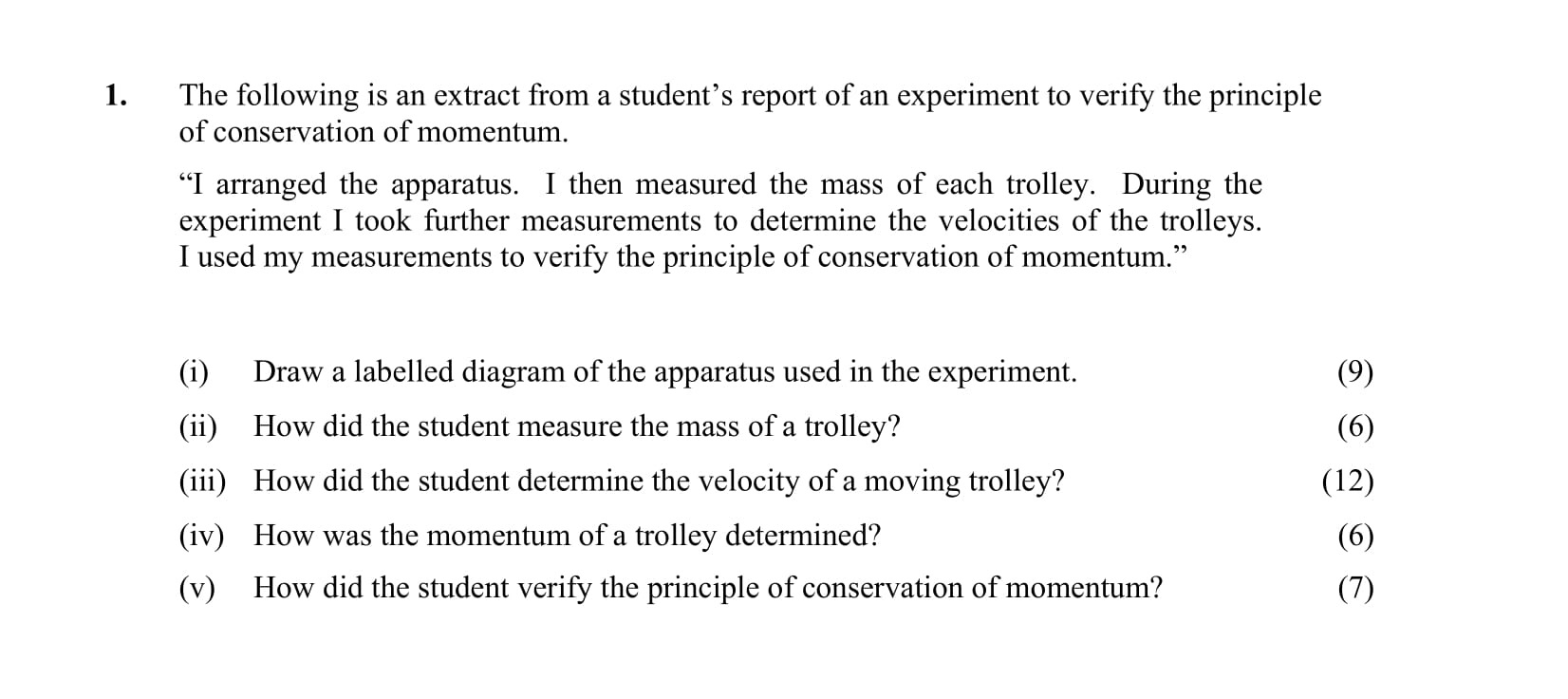 1. The following is an extract from a student’s report of an experiment to verify the principle of conservation of momentum.

“I arranged the apparatus. I then measured the mass of each trolley. During the experiment I took further measurements to determine the velocities of the trolleys. I used my measurements to verify the principle of conservation of momentum.”

(i) Draw a labelled diagram of the apparatus used in the experiment. (9)

(ii) How did the student measure the mass of a trolley? (6)

(iii) How did the student determine the velocity of a moving trolley? (12)

(iv) How was the momentum of a trolley determined? (6)

(v) How did the student verify the principle of conservation of momentum? (7)